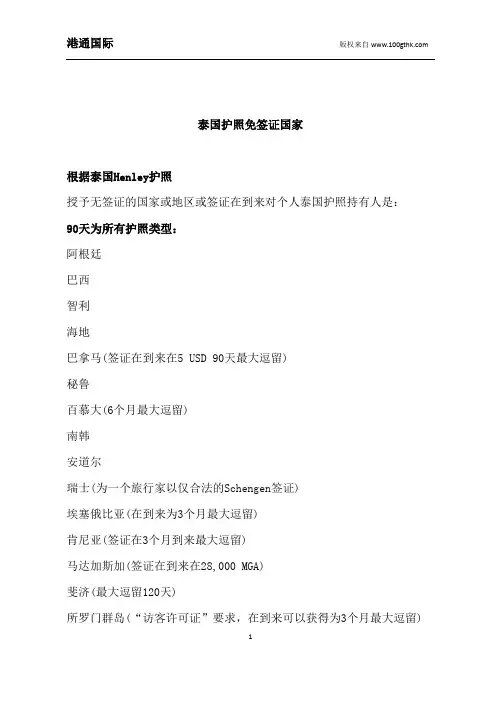 港通国际

版权来自 www.100gthk.com

泰国护照免签证国家

根据泰国Henley护照

授予无签证的国家或地区或签证在到来对个人泰国护照持有人是：

90天为所有护照类型：

阿根廷

巴西

智利

海地

巴拿马(签证在到来在5 USD 90天最大逗留)

秘鲁

百慕大(6个月最大逗留)

南韩

安道尔

瑞士(为一个旅行家以仅合法的Schengen签证)

埃塞俄比亚(在到来为3个月最大逗留)

肯尼亚(签证在3个月到来最大逗留)

马达加斯加(签证在到来在28,000 MGA)

斐济(最大逗留120天)

所罗门群岛(“访客许可证”要求，在到来可以获得为3个月最大逗留)

1